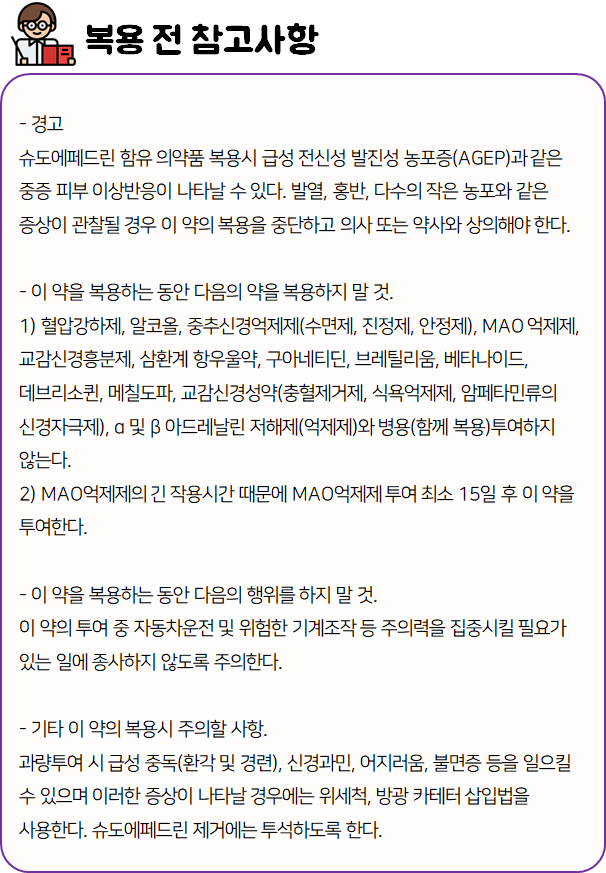 복용 전 참고사항

- 경고
슈도에페드린 함유 의약품 복용시 급성 전신성 발진성 농포증(AGEP)과 같은 중증 피부 이상반응이 나타날 수 있다. 발열, 홍반, 다수의 작은 농포와 같은 증상이 관찰될 경우 이 약의 복용을 중단하고 의사 또는 약사와 상의해야 한다.

- 이 약을 복용하는 동안 다음의 약을 복용하지 말 것.
1) 혈압강하제, 알코올, 중추신경억제제(수면제, 진정제, 안정제), MAO 억제제, 교감신경흥분제, 삼환계 항우울약, 구아네티딘, 브레틸리움, 베타나이드, 데브리소퀸, 메칠도파, 교감신경성약(충혈제거제, 식욕억제제, 암페타민류의 신경자극제), α 및 β 아드레날린 저해제(억제제)와 병용(함께 복용)투여하지 않는다.
2) MAO억제제의 긴 작용시간 때문에 MAO억제제 투여 최소 15일 후 이 약을 투여한다.

- 이 약을 복용하는 동안 다음의 행위를 하지 말 것.
이 약의 투여 중 자동차운전 및 위험한 기계조작 등 주의력을 집중시킬 필요가 있는 일에 종사하지 않도록 주의한다.

- 기타 이 약의 복용시 주의할 사항.
과량투여 시 급성 중독(환각 및 경련), 신경과민, 어지러움, 불면증 등을 일으킬 수 있으며 이러한 증상이 나타날 경우에는 위세척, 방광 카테터 삽입법을 사용한다. 슈도에페드린 제거에는 투석하도록 한다.